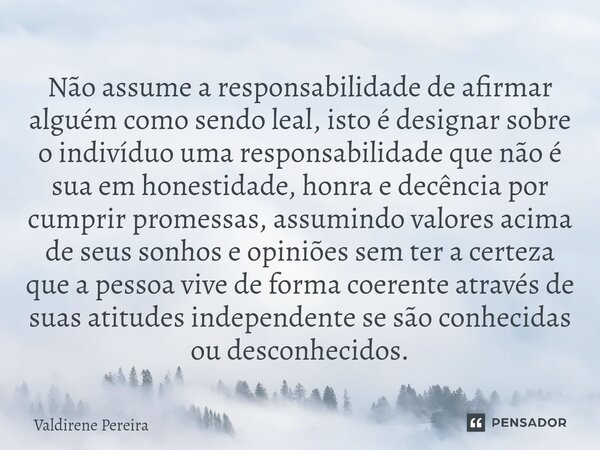 Não assume a responsabilidade de afirmar alguém como sendo leal, isto é designar sobre o indivíduo uma responsabilidade que não é sua em honestidade, honra e decência por cumprir promessas, assumindo valores acima de seus sonhos e opiniões sem ter a certeza que a pessoa vive de forma coerente através de suas atitudes independente se são conhecidas ou desconhecidos.

Valdirene Pereira

PENSADOR